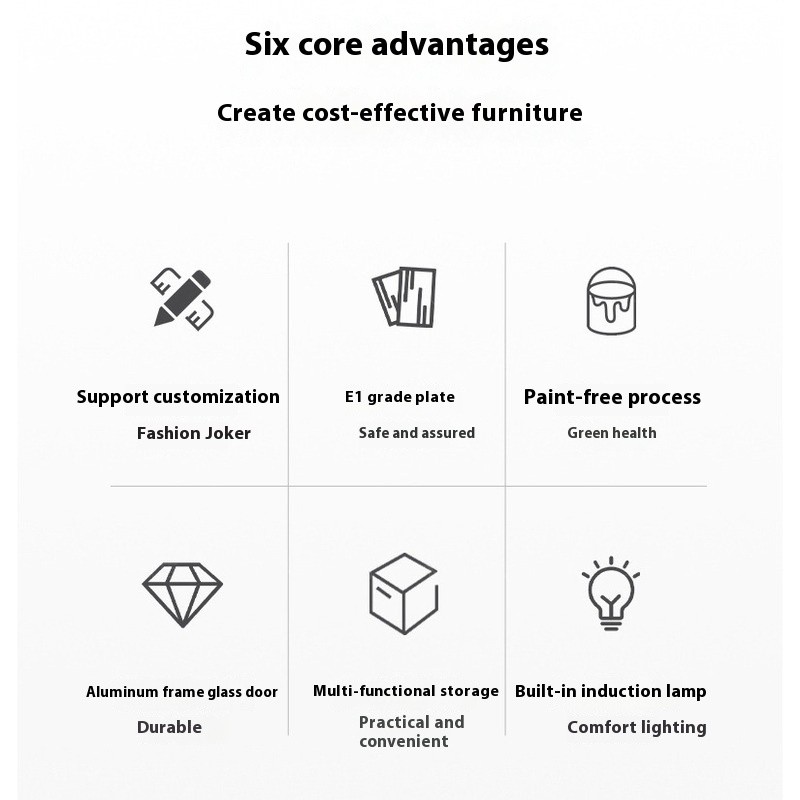 Six core advantages

Create cost-effective furniture

Support customization

Fashion Joker

E1 grade plate

Safe and assured

Paint-free process

Green health

Aluminum frame glass door

Durable

Multi-functional storage

Practical and convenient

Built-in induction lamp

Comfort lighting